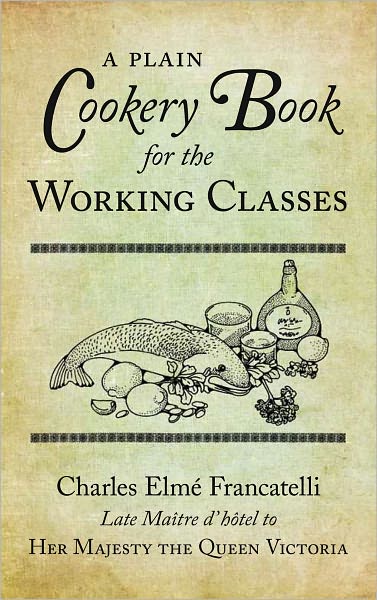 A PLAIN
Cookery Book
for the
WORKING CLASSES

Charles Elmé Francatelli
Late Maître d'hôtel to
HER MAJESTY THE QUEEN VICTORIA